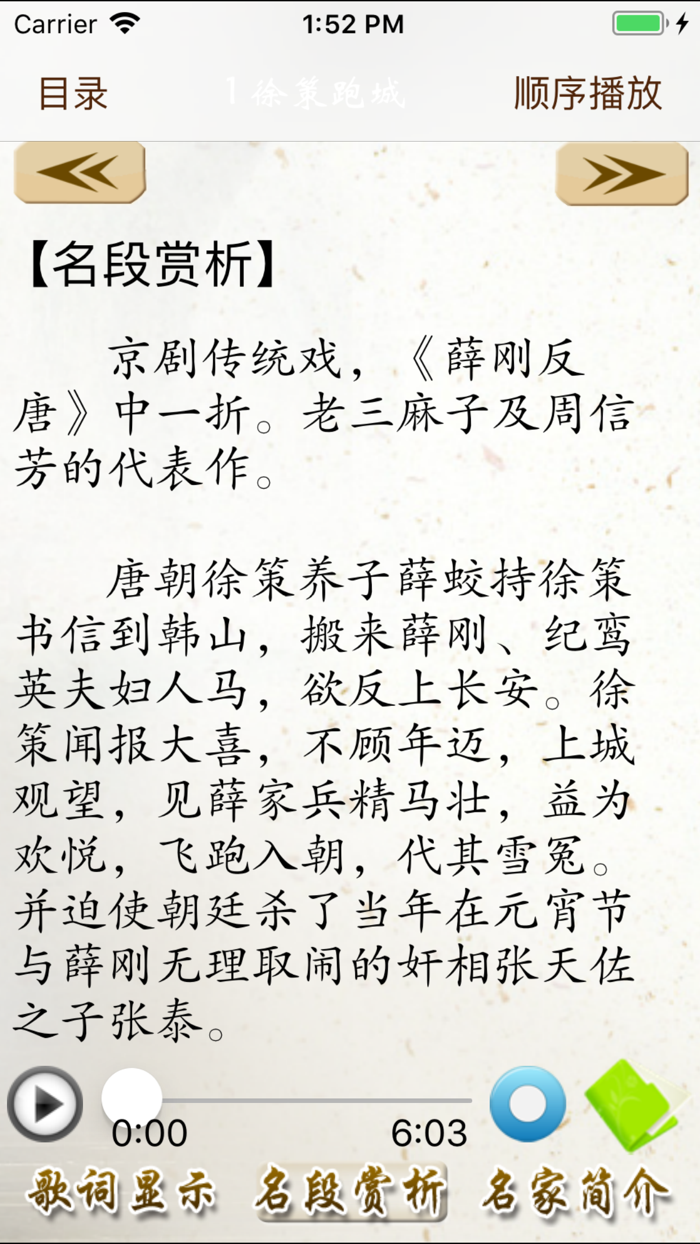 Carrier 1:52 PM

目录 1 徐策跑城 顺序播放

【名段赏析】

京剧传统戏，《薛刚反唐》中一折。老三麻子及周信芳的代表作。

唐朝徐策养子薛蛟持徐策书信到韩山，搬来薛刚、纪鸾英夫妇人马，欲反上长安。徐策闻报大喜，不顾年迈，上城观望，见薛家兵精马壮，益为欢悦，飞跑入朝，代其雪冤。并迫使朝廷杀了当年在元宵节与薛刚无理取闹的奸相张天佐之子张泰。

0:00 6:03

歌词显示 名段赏析 名家简介